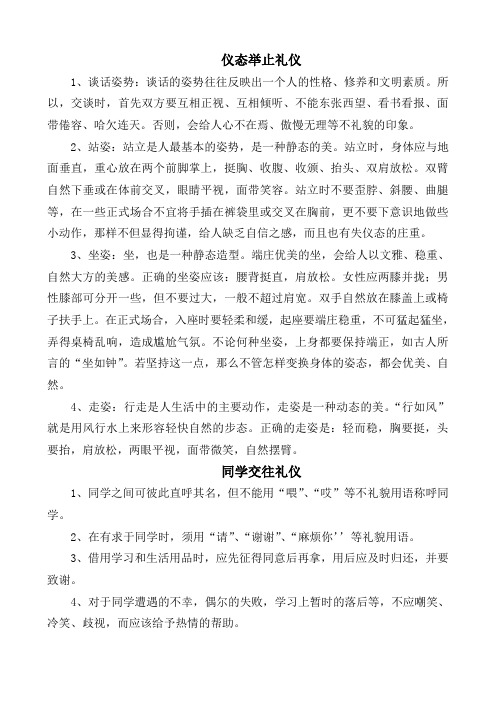 仪态举止礼仪

1、谈话姿势：谈话的姿势往往反映出一个人的性格、修养和文明素质。所以，交谈时，首先双方要互相正视、互相倾听、不能东张西望、看书看报、面带倦容、哈欠连天。否则，会给人心不在焉、傲慢无理等不礼貌的印象。

2、站姿：站立是人最基本的姿势，是一种静态的美。站立时，身体应与地面垂直，重心放在两个前脚掌上，挺胸、收腹、收颌、抬头、双肩放松。双臂自然下垂或在体前交叉，眼睛平视，面带笑容。站立时不要歪脖、斜腰、曲腿等，在一些正式场合不宜将手插在裤袋里或交叉在胸前，更不要下意识地做些小动作，那样不但显得拘谨，给人缺乏自信之感，而且也有失仪态的庄重。

3、坐姿：坐，也是一种静态造型。端庄优美的坐，会给人以文雅、稳重、自然大方的美感。正确的坐姿应该：腰背挺直，肩放松。女性应两膝并拢；男性膝部可分开一些，但不要过大，一般不超过肩宽。双手自然放在膝盖上或椅子扶手上。在正式场合，入座时要轻柔和缓，起座要端庄稳重，不可猛起猛坐，弄得桌椅乱响，造成尴尬气氛。不论何种坐姿，上身都要保持端正，如古人所言的“坐如钟”。若坚持这一点，那么不管怎样变换身体的姿态，都会优美、自然。

4、走姿：行走是人生活中的主要动作，走姿是一种动态的美。“行如风”就是用风行水上来形容轻快自然的步态。正确的走姿是：轻而稳，胸要挺，头要抬，肩放松，两眼平视，面带微笑，自然摆臂。

同学交往礼仪

1、同学之间可彼此直呼其名，但不能用“喂”、“哎”等不礼貌用语称呼同学。

2、在有求于同学时，须用“请”、“谢谢”、“麻烦你’’等礼貌用语。

3、借用学习和生活用品时，应先征得同意后再拿，用后应及时归还，并要致谢。

4、对于同学遭遇的不幸，偶尔的失败，学习上暂时的落后等，不应嘲笑、冷笑、歧视，而应该给予热情的帮助。